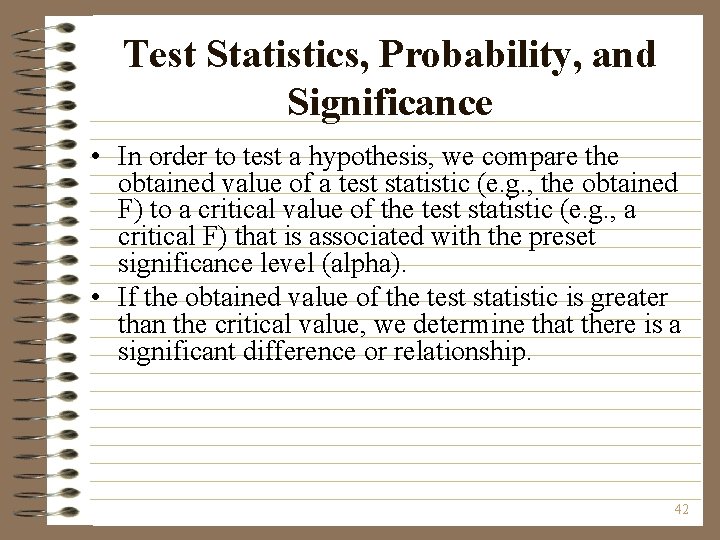 Test Statistics, Probability, and Significance

• In order to test a hypothesis, we compare the obtained value of a test statistic (e.g., the obtained F) to a critical value of the test statistic (e.g., a critical F) that is associated with the preset significance level (alpha).

• If the obtained value of the test statistic is greater than the critical value, we determine that there is a significant difference or relationship.

42